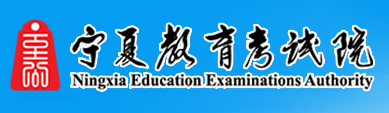 宁夏教育考试院
Ningxia Education Examinations Authority